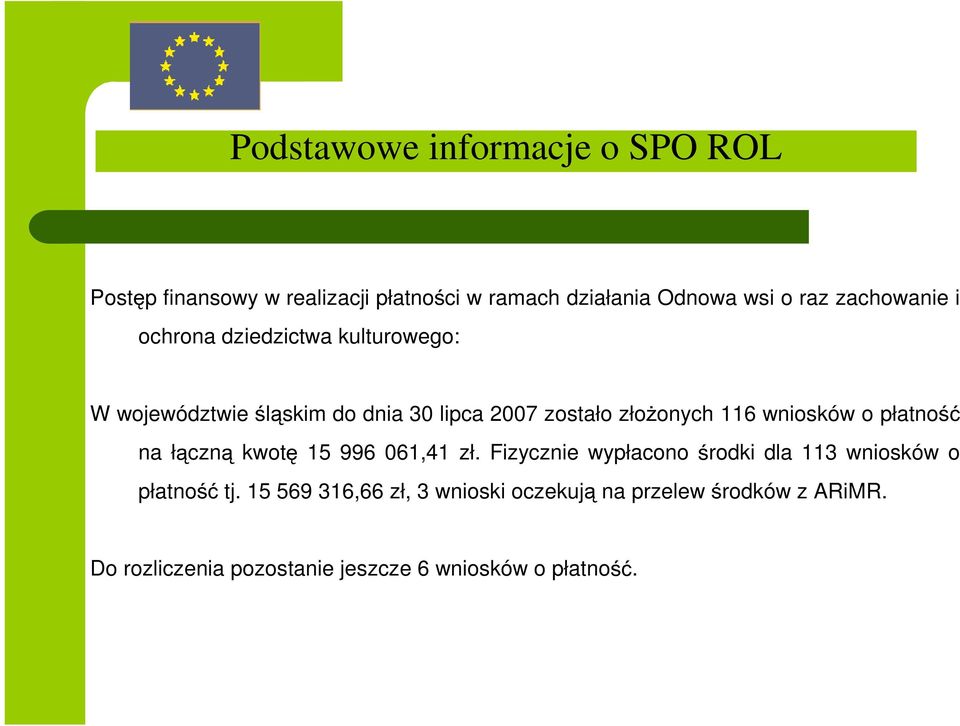 Podstawowe informacje o SPO ROL

Postęp finansowy w realizacji płatności w ramach działania Odnowa wsi o raz zachowanie i ochrona dziedzictwa kulturowego:

W województwie śląskim do dnia 30 lipca 2007 zostało złożonych 116 wniosków o płatność na łączną kwotę 15 996 061,41 zł. Fizycznie wypłacono środki dla 113 wniosków o płatność tj. 15 569 316,66 zł, 3 wnioski oczekują na przelew środków z ARiMR.

Do rozliczenia pozostanie jeszcze 6 wniosków o płatność.